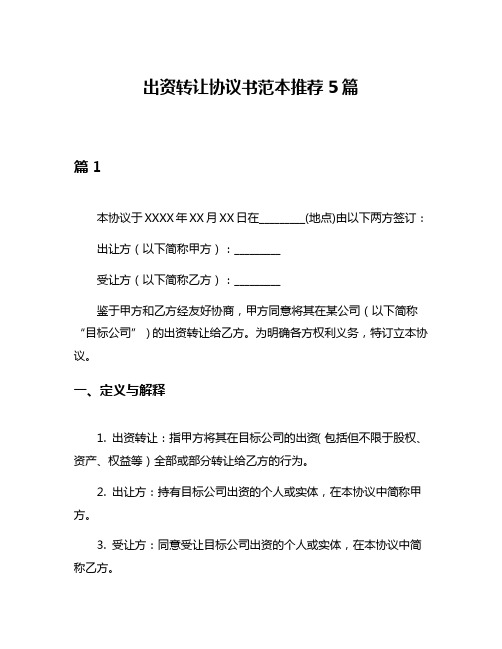 出资转让协议书范本推荐 5 篇

篇 1

本协议于 XXXX 年 XX 月 XX 日在________(地点)由以下两方签订：

出让方（以下简称甲方）：________

受让方（以下简称乙方）：________

鉴于甲方和乙方经友好协商，甲方同意将其在某公司（以下简称“目标公司”）的出资转让给乙方。为明确各方权利义务，特订立本协议。

一、定义与解释

1. 出资转让：指甲方将其在目标公司的出资（包括但不限于股权、资产、权益等）全部或部分转让给乙方的行为。

2. 出让方：持有目标公司出资的个人或实体，在本协议中简称甲方。

3. 受让方：同意受让目标公司出资的个人或实体，在本协议中简称乙方。